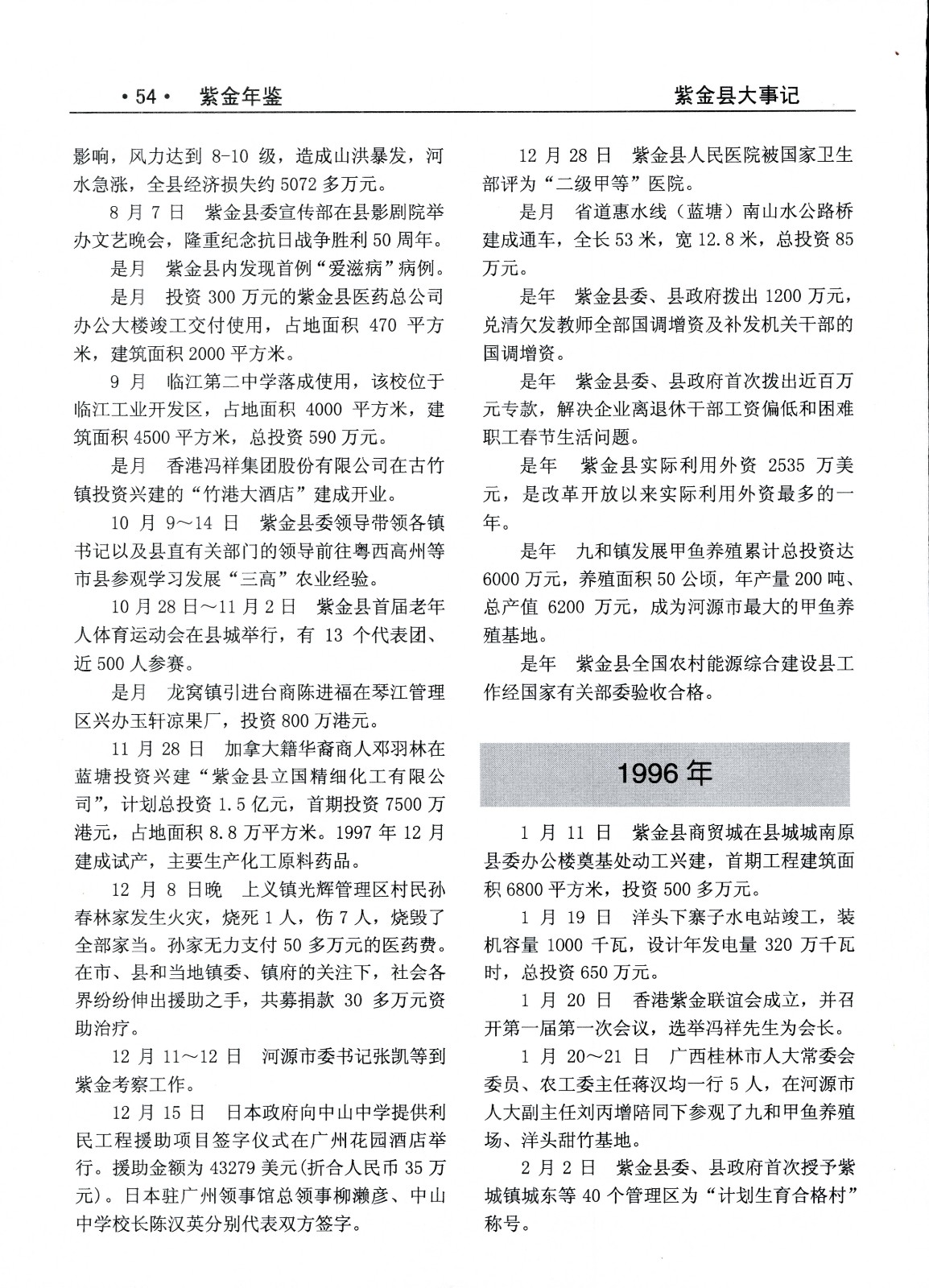 ·54· 紫金年鉴 紫金县大事记

影响，风力达到 8-10 级，造成山洪暴发，河水急涨，全县经济损失约 5072 多万元。

8 月 7 日 紫金县委宣传部在县影剧院举办文艺晚会，隆重纪念抗日战争胜利 50 周年。

是月 紫金县内发现首例“爱滋病”病例。

是月 投资 300 万元的紫金县医药总公司办公大楼竣工交付使用，占地面积 470 平方米，建筑面积 2000 平方米。

9 月 临江第二中学落成使用，该校位于临江工业开发区，占地面积 4000 平方米，建筑面积 4500 平方米，总投资 590 万元。

是月 香港冯祥集团股份有限公司在古竹镇投资兴建的“竹港大酒店”建成开业。

10 月 9～14 日 紫金县委领导带领各镇书记以及县直有关部门的领导前往粤西高州等市县参观学习发展“三高”农业经验。

10 月 28 日～11 月 2 日 紫金县首届老年人体育运动会在县城举行，有 13 个代表团、近 500 人参赛。

是月 龙窝镇引进台商陈进福在琴江管理区兴办玉轩凉果厂，投资 800 万港元。

11 月 28 日 加拿大籍华裔商人邓羽林在蓝塘投资兴建“紫金县立国精细化工有限公司”，计划总投资 1.5 亿元，首期投资 7500 万港元，占地面积 8.8 万平方米。1997 年 12 月建成试产，主要生产化工原料药品。

12 月 8 日晚 上义镇光辉管理区村民孙春林家发生火灾，烧死 1 人，伤 7 人，烧毁了全部家当。孙家无力支付 50 多万元的医药费。在市、县和当地镇委、镇府的关注下，社会各界纷纷伸出援助之手，共募捐款 30 多万元资助治疗。

12 月 11～12 日 河源市委书记张凯等到紫金考察工作。

12 月 15 日 日本政府向中山中学提供利民工程援助项目签字仪式在广州花园酒店举行。援助金额为 43279 美元(折合人民币 35 万元)。日本驻广州领事馆总领事柳濑彦、中山中学校长陈汉英分别代表双方签字。

12 月 28 日 紫金县人民医院被国家卫生部评为“二级甲等”医院。

是月 省道惠水线（蓝塘）南山水公路桥建成通车，全长 53 米，宽 12.8 米，总投资 85 万元。

是年 紫金县委、县政府拨出 1200 万元，兑清欠发教师全部国调增资及补发机关干部的国调增资。

是年 紫金县委、县政府首次拨出近百万元专款，解决企业离退休干部工资偏低和困难职工春节生活问题。

是年 紫金县实际利用外资 2535 万美元，是改革开放以来实际利用外资最多的一年。

是年 九和镇发展甲鱼养殖累计总投资达 6000 万元，养殖面积 50 公顷，年产量 200 吨、总产值 6200 万元，成为河源市最大的甲鱼养殖基地。

是年 紫金县全国农村能源综合建设县工作经国家有关部委验收合格。

1996 年

1 月 11 日 紫金县商贸城在县城城南原县委办公楼奠基处动工兴建，首期工程建筑面积 6800 平方米，投资 500 多万元。

1 月 19 日 洋头下寨子水电站竣工，装机容量 1000 千瓦，设计年发电量 320 万千瓦时，总投资 650 万元。

1 月 20 日 香港紫金联谊会成立，并召开第一届第一次会议，选举冯祥先生为会长。

1 月 20～21 日 广西桂林市人大常委会委员、农工委主任蒋汉均一行 5 人，在河源市人大副主任刘丙增陪同下参观了九和甲鱼养殖场、洋头甜竹基地。

2 月 2 日 紫金县委、县政府首次授予紫城镇城东等 40 个管理区为“计划生育合格村”称号。